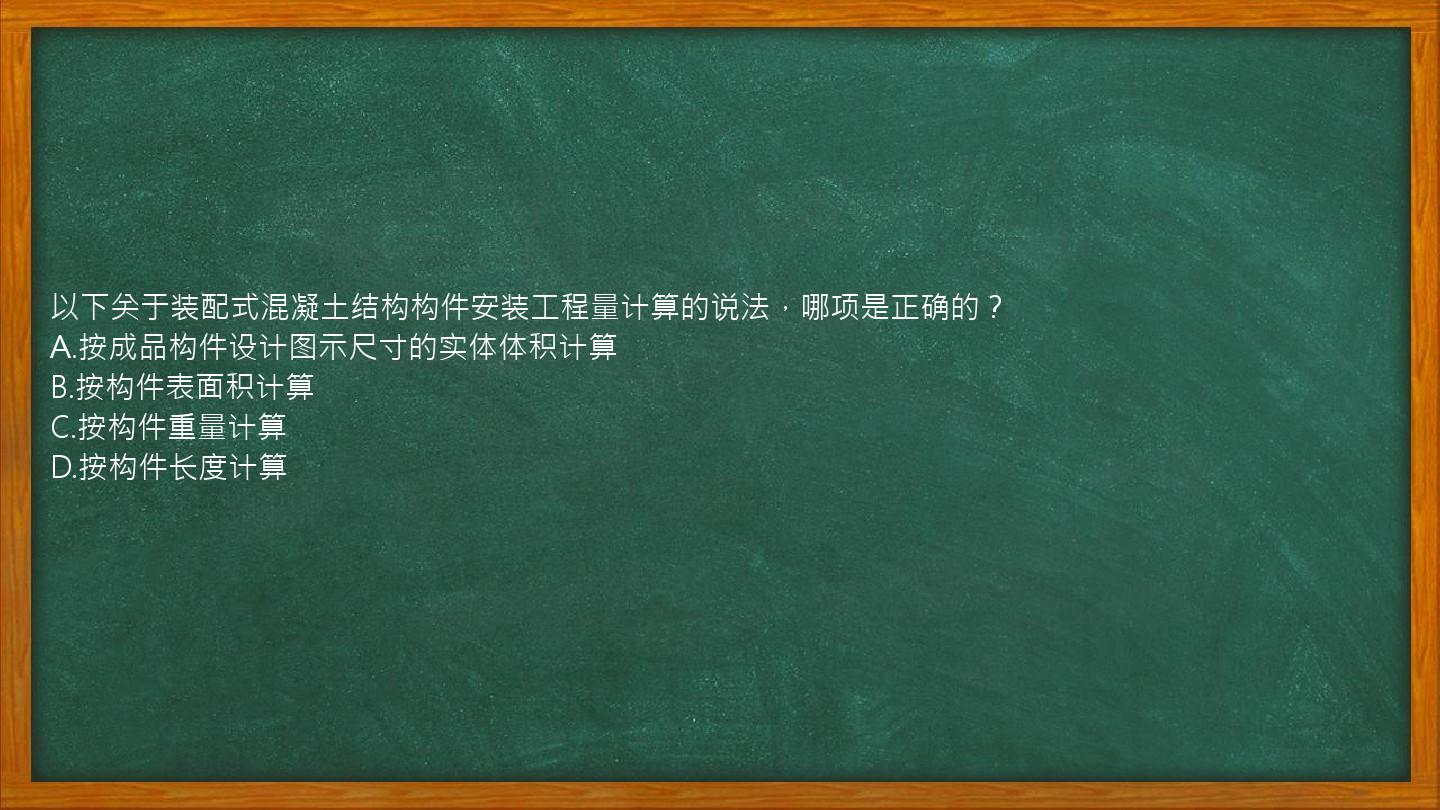 以下关于装配式混凝土结构构件安装工程量计算的说法，哪项是正确的？
A.按成品构件设计图示尺寸的实体体积计算
B.按构件表面积计算
C.按构件重量计算
D.按构件长度计算